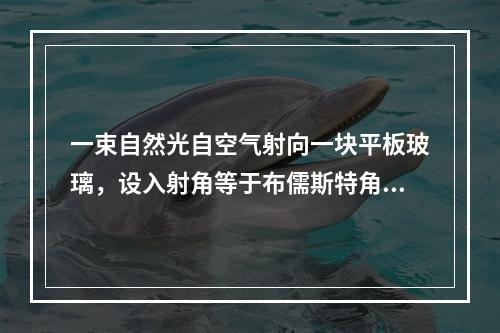 一束自然光自空气射向一块平板玻璃，设入射角等于布儒斯特角...